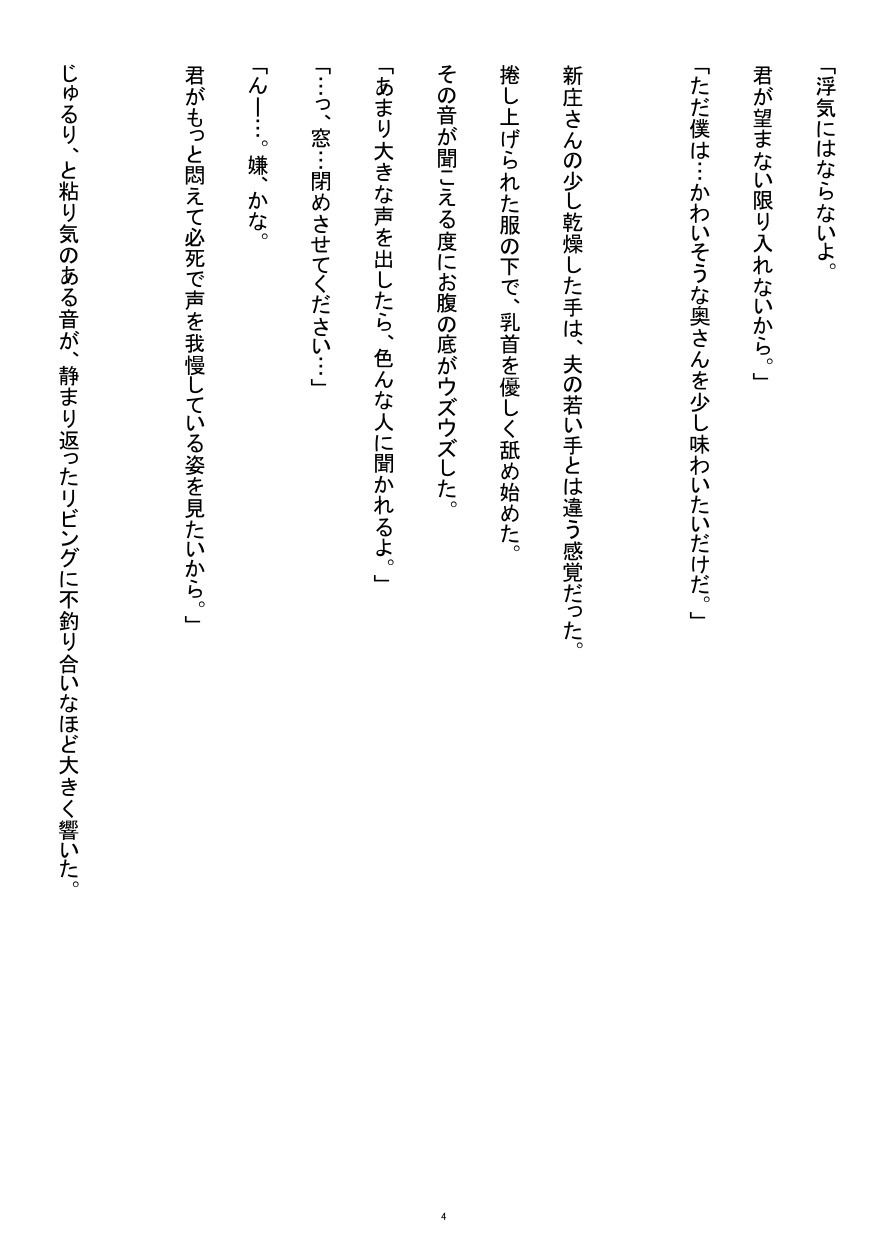 「浮気にはならないよ。

君が望まない限り入れないから。」

「ただ僕は…かわいそうな奥さんを少し味わいたいだけだ。」

新庄さんの少し乾燥した手は、夫の若い手とは違う感覚だった。

捲し上げられた服の下で、乳首を優しく舐め始めた。

その音が聞こえる度にお腹の底がウズウズした。

「あまり大きな声を出したら、色んな人に聞かれるよ。」

「…っ、窓…閉めさせてください…」

「んー…。嫌、かな。

君がもっと悶えて必死で声を我慢している姿を見たいから。」

じゅるり、と粘り気のある音が、静まり返ったリビングに不釣り合いなほど大きく響いた。

4